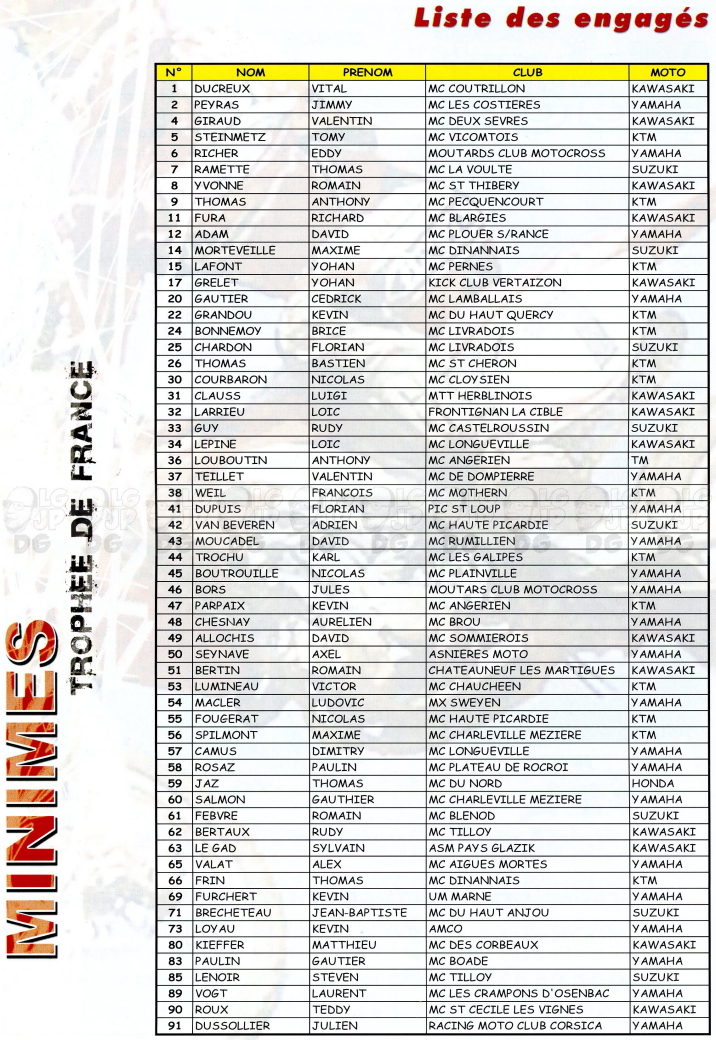 Liste des engagés

MINIMES
TROPHEE DE FRANCE

| N° | NOM | PRENOM | CLUB | MOTO |
|---|---|---|---|---|
| 1 | DUCREUX | VITAL | MC COUTRILLON | KAWASAKI |
| 2 | PEYRAS | JIMMY | MC LES COSTIERES | YAMAHA |
| 4 | GIRAUD | VALENTIN | MC DEUX SEVRES | KAWASAKI |
| 5 | STEINMETZ | TOMY | MC VICOMTOIS | KTM |
| 6 | RICHER | EDDY | MOUTARDS CLUB MOTOCROSS | YAMAHA |
| 7 | RAMETTE | THOMAS | MC LA VOULTE | SUZUKI |
| 8 | YVONNE | ROMAIN | MC ST THIBERY | KAWASAKI |
| 9 | THOMAS | ANTHONY | MC PECQUENCOURT | KTM |
| 11 | FURA | RICHARD | MC BLARGIES | KAWASAKI |
| 12 | ADAM | DAVID | MC PLOUER S/RANCE | YAMAHA |
| 14 | MORTEVEILLE | MAXIME | MC DINANNAIS | SUZUKI |
| 15 | LAFONT | YOHAN | MC PERNES | KTM |
| 17 | GRELET | YOHAN | KICK CLUB VERTAIZON | KAWASAKI |
| 20 | GAUTIER | CEDRICK | MC LAMBALLAIS | YAMAHA |
| 22 | GRANDOU | KEVIN | MC DU HAUT QUERCY | KTM |
| 24 | BONNEMOY | BRICE | MC LIVRADOIS | KTM |
| 25 | CHARDON | FLORIAN | MC LIVRADOIS | SUZUKI |
| 26 | THOMAS | BASTIEN | MC ST CHERON | KTM |
| 30 | COURBARON | NICOLAS | MC CLOYSIEN | KTM |
| 31 | CLAUSS | LUIGI | MTT HERBLINOIS | KAWASAKI |
| 32 | LARRIEU | LOIC | FRONTIGNAN LA CIBLE | KAWASAKI |
| 33 | GUY | RUDY | MC CASTELROUSSIN | SUZUKI |
| 34 | LEPINE | LOIC | MC LONGUEVILLE | KAWASAKI |
| 36 | LOUBOUTIN | ANTHONY | MC ANGERIEN | TM |
| 37 | TEILLET | VALENTIN | MC DE DOMPIERRE | YAMAHA |
| 38 | WEIL | FRANCOIS | MC MOTHERN | KTM |
| 41 | DUPUIS | FLORIAN | PIC ST LOUP | YAMAHA |
| 42 | VAN BEVEREN | ADRIEN | MC HAUTE PICARDIE | SUZUKI |
| 43 | MOUCADEL | DAVID | MC RUMILLIEN | YAMAHA |
| 44 | TROCHU | KARL | MC LES GALIPES | KTM |
| 45 | BOUTROUILLE | NICOLAS | MC PLAINVILLE | YAMAHA |
| 46 | BORS | JULES | MOUTARS CLUB MOTOCROSS | YAMAHA |
| 47 | PARPAIX | KEVIN | MC ANGERIEN | KTM |
| 48 | CHESNAY | AURELIEN | MC BROU | YAMAHA |
| 49 | ALLOCHIS | DAVID | MC SOMMIEROIS | KAWASAKI |
| 50 | SEYNAVE | AXEL | ASNIERES MOTO | YAMAHA |
| 51 | BERTIN | ROMAIN | CHATEAUNEUF LES MARTIGUES | KAWASAKI |
| 53 | LUMINEAU | VICTOR | MC CHAUCHEEN | KTM |
| 54 | MACLER | LUDOVIC | MX SWEYEN | YAMAHA |
| 55 | FOUGERAT | NICOLAS | MC HAUTE PICARDIE | KTM |
| 56 | SPILMONT | MAXIME | MC CHARLEVILLE MEZIERE | KTM |
| 57 | CAMUS | DIMITRY | MC LONGUEVILLE | YAMAHA |
| 58 | ROSAZ | PAULIN | MC PLATEAU DE ROCROI | YAMAHA |
| 59 | JAZ | THOMAS | MC DU NORD | HONDA |
| 60 | SALMON | GAUTHIER | MC CHARLEVILLE MEZIERE | YAMAHA |
| 61 | FEBVRE | ROMAIN | MC BLENOD | SUZUKI |
| 62 | BERTAUX | RUDY | MC TILLOY | KAWASAKI |
| 63 | LE GAD | SYLVAIN | ASM PAYS GLAZIK | KAWASAKI |
| 65 | VALAT | ALEX | MC AIGUES MORTES | YAMAHA |
| 66 | FRIN | THOMAS | MC DINANNAIS | KTM |
| 69 | FURCHERT | KEVIN | UM MARNE | YAMAHA |
| 71 | BRECHETEAU | JEAN-BAPTISTE | MC DU HAUT ANJOU | SUZUKI |
| 73 | LOYAU | KEVIN | AMCO | YAMAHA |
| 80 | KIEFFER | MATTHIEU | MC DES CORBEAUX | KAWASAKI |
| 83 | PAULIN | GAUTIER | MC BOADE | YAMAHA |
| 85 | LENOIR | STEVEN | MC TILLOY | SUZUKI |
| 89 | VOGT | LAURENT | MC LES CRAMPONS D'OSENBAC | YAMAHA |
| 90 | ROUX | TEDDY | MC ST CECILE LES VIGNES | KAWASAKI |
| 91 | DUSSOLLIER | JULIEN | RACING MOTO CLUB CORSICA | YAMAHA |